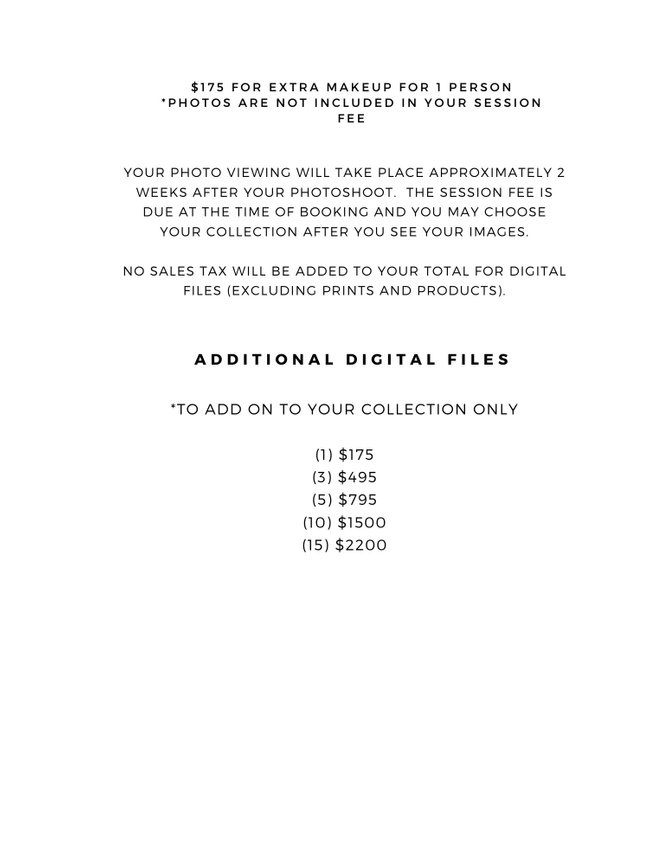 $175 FOR EXTRA MAKEUP FOR 1 PERSON
*PHOTOS ARE NOT INCLUDED IN YOUR SESSION FEE

YOUR PHOTO VIEWING WILL TAKE PLACE APPROXIMATELY 2 WEEKS AFTER YOUR PHOTOSHOOT. THE SESSION FEE IS DUE AT THE TIME OF BOOKING AND YOU MAY CHOOSE YOUR COLLECTION AFTER YOU SEE YOUR IMAGES.

NO SALES TAX WILL BE ADDED TO YOUR TOTAL FOR DIGITAL FILES (EXCLUDING PRINTS AND PRODUCTS).

ADDITIONAL DIGITAL FILES

*TO ADD ON TO YOUR COLLECTION ONLY

(1) $175
(3) $495
(5) $795
(10) $1500
(15) $2200